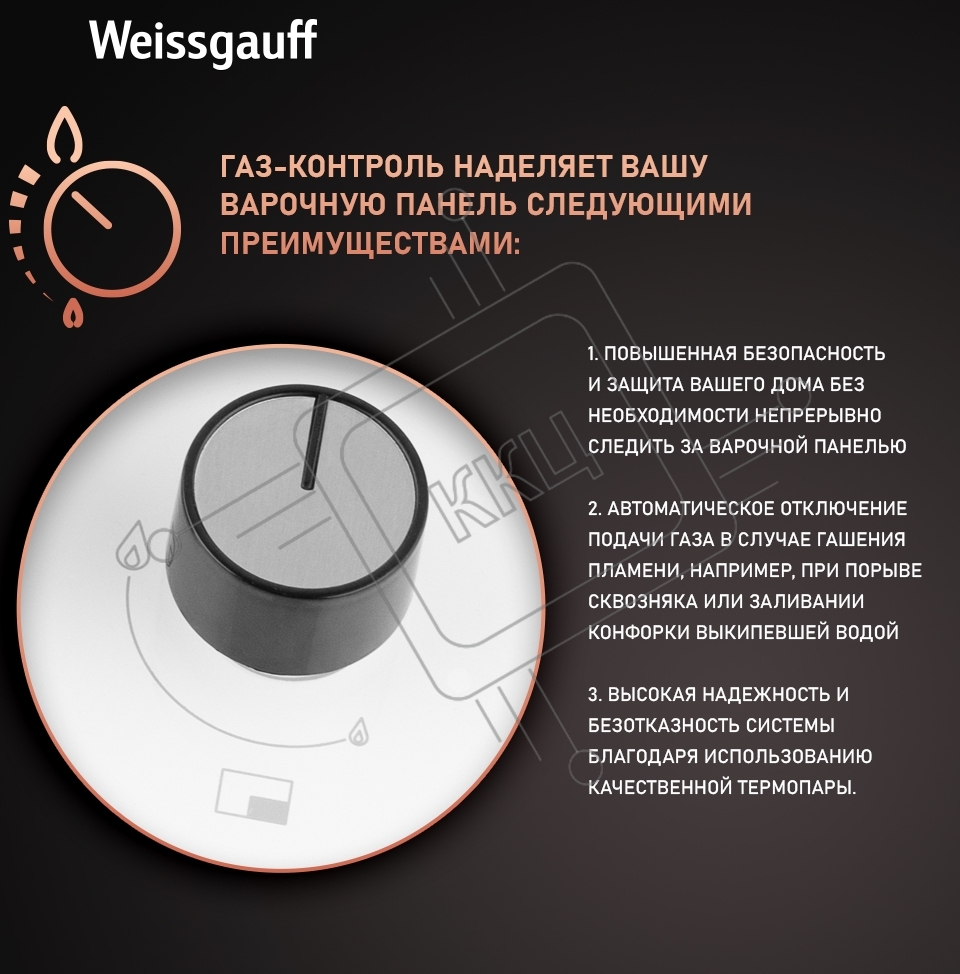 Weissgauff

ГАЗ-КОНТРОЛЬ НАДЕЛЯЕТ ВАШУ ВАРОЧНУЮ ПАНЕЛЬ СЛЕДУЮЩИМИ ПРЕИМУЩЕСТВАМИ:

1. ПОВЫШЕННАЯ БЕЗОПАСНОСТЬ И ЗАЩИТА ВАШЕГО ДОМА БЕЗ НЕОБХОДИМОСТИ НЕПРЕРЫВНО СЛЕДИТЬ ЗА ВАРОЧНОЙ ПАНЕЛЬЮ

2. АВТОМАТИЧЕСКОЕ ОТКЛЮЧЕНИЕ ПОДАЧИ ГАЗА В СЛУЧАЕ ГАШЕНИЯ ПЛАМЕНИ, НАПРИМЕР, ПРИ ПОРЫВЕ СКВОЗНЯКА ИЛИ ЗАЛИВАНИИ КОНФОРКИ ВЫКИПЕВШЕЙ ВОДОЙ

3. ВЫСОКАЯ НАДЕЖНОСТЬ И БЕЗОТКАЗНОСТЬ СИСТЕМЫ БЛАГОДАРЯ ИСПОЛЬЗОВАНИЮ КАЧЕСТВЕННОЙ ТЕРМОПАРЫ.

ККЦ